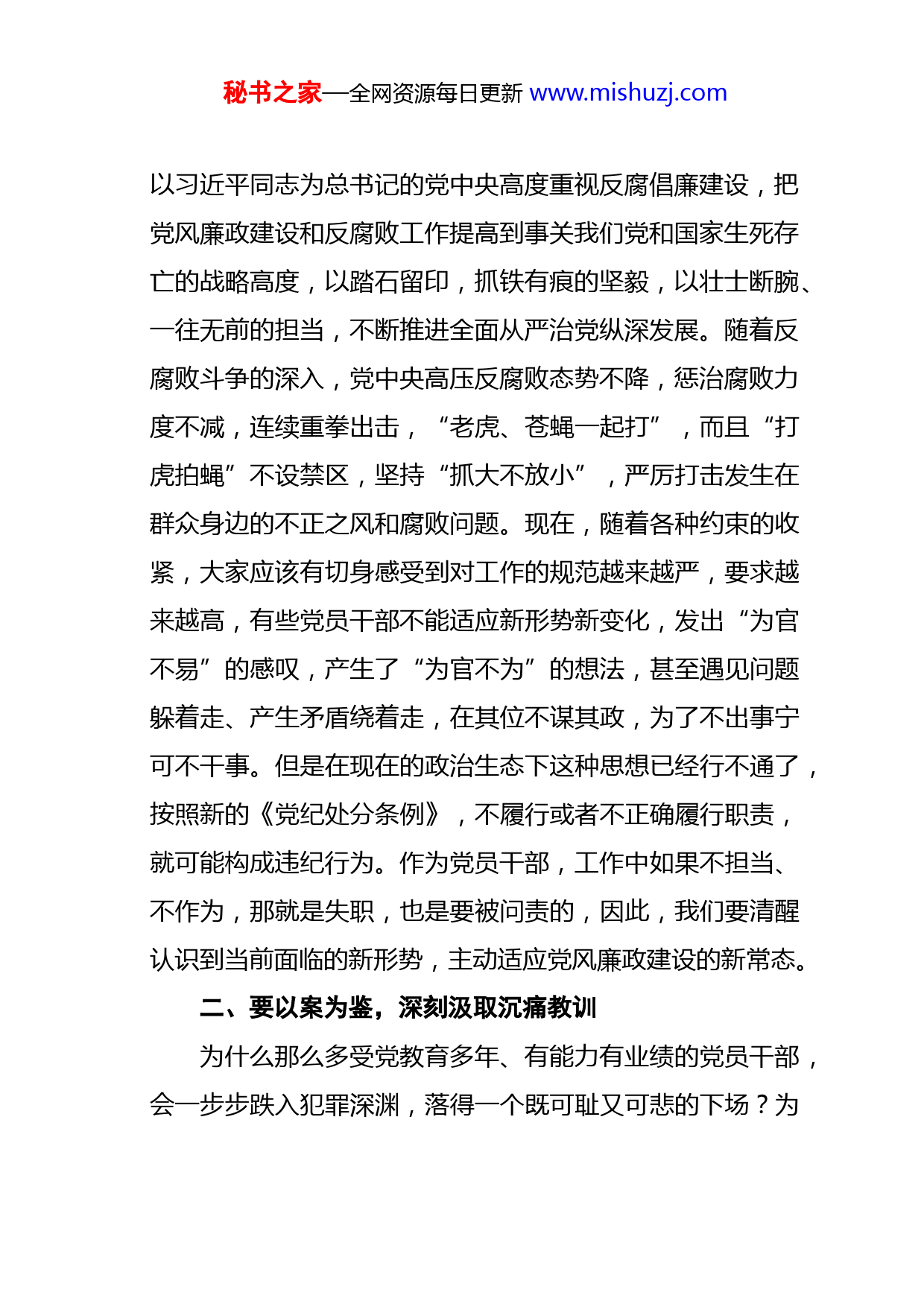 秘书之家—全网资源每日更新 www.mishuzj.com

以习近平同志为总书记的党中央高度重视反腐倡廉建设，把党风廉政建设和反腐败工作提高到事关我们党和国家生死存亡的战略高度，以踏石留印，抓铁有痕的坚毅，以壮士断腕、一往无前的担当，不断推进全面从严治党纵深发展。随着反腐败斗争的深入，党中央高压反腐败态势不降，惩治腐败力度不减，连续重拳出击，“老虎、苍蝇一起打”，而且“打虎拍蝇”不设禁区，坚持“抓大不放小”，严厉打击发生在群众身边的不正之风和腐败问题。现在，随着各种约束的收紧，大家应该有切身感受到对工作的规范越来越严，要求越来越高，有些党员干部不能适应新形势新变化，发出“为官不易”的感叹，产生了“为官不为”的想法，甚至遇见问题躲着走、产生矛盾绕着走，在其位不谋其政，为了不出事宁可不干事。但是在现在的政治生态下这种思想已经行不通了，按照新的《党纪处分条例》，不履行或者不正确履行职责，就可能构成违纪行为。作为党员干部，工作中如果不担当、不作为，那就是失职，也是要被问责的，因此，我们要清醒认识到当前面临的新形势，主动适应党风廉政建设的新常态。

二、要以案为鉴，深刻汲取沉痛教训

为什么那么多受党教育多年、有能力有业绩的党员干部，会一步步跌入犯罪深渊，落得一个既可耻又可悲的下场？为